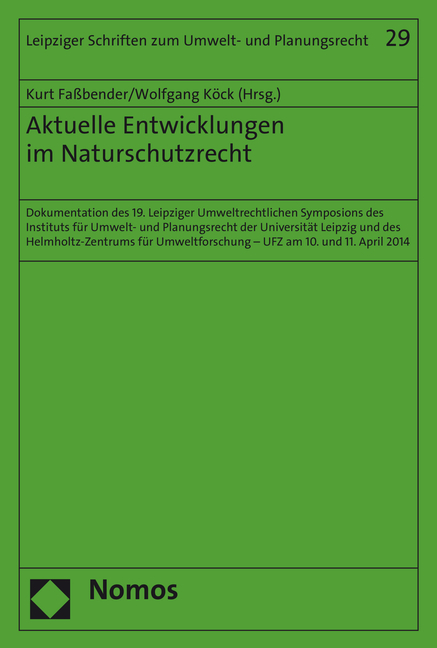 Leipziger Schriften zum Umwelt- und Planungsrecht 29

Kurt Faßbender/Wolfgang Köck (Hrsg.)

Aktuelle Entwicklungen im Naturschutzrecht

Dokumentation des 19. Leipziger Umweltrechtlichen Symposions des Instituts für Umwelt- und Planungsrecht der Universität Leipzig und des Helmholtz-Zentrums für Umweltforschung – UFZ am 10. und 11. April 2014

Nomos